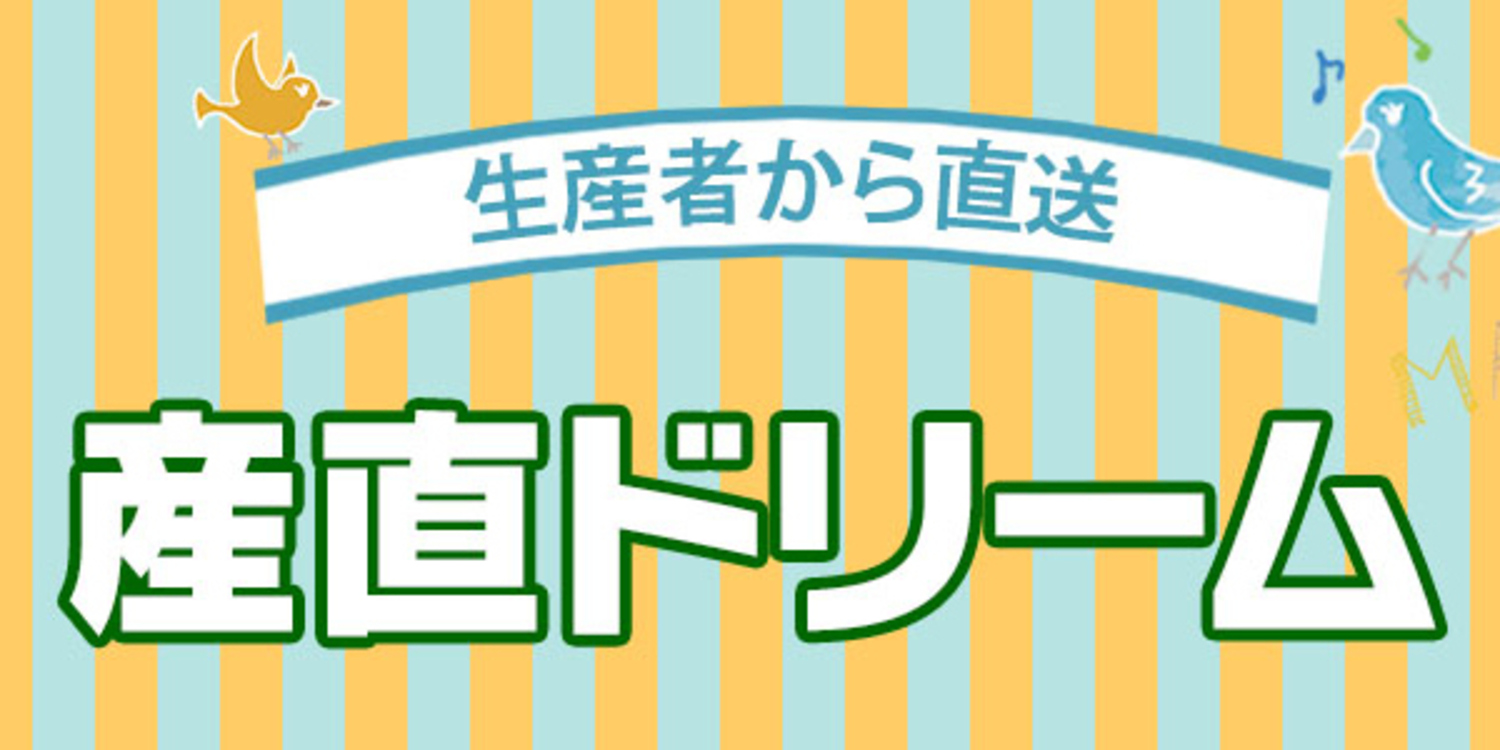 生産者から直送

産直ドリーム